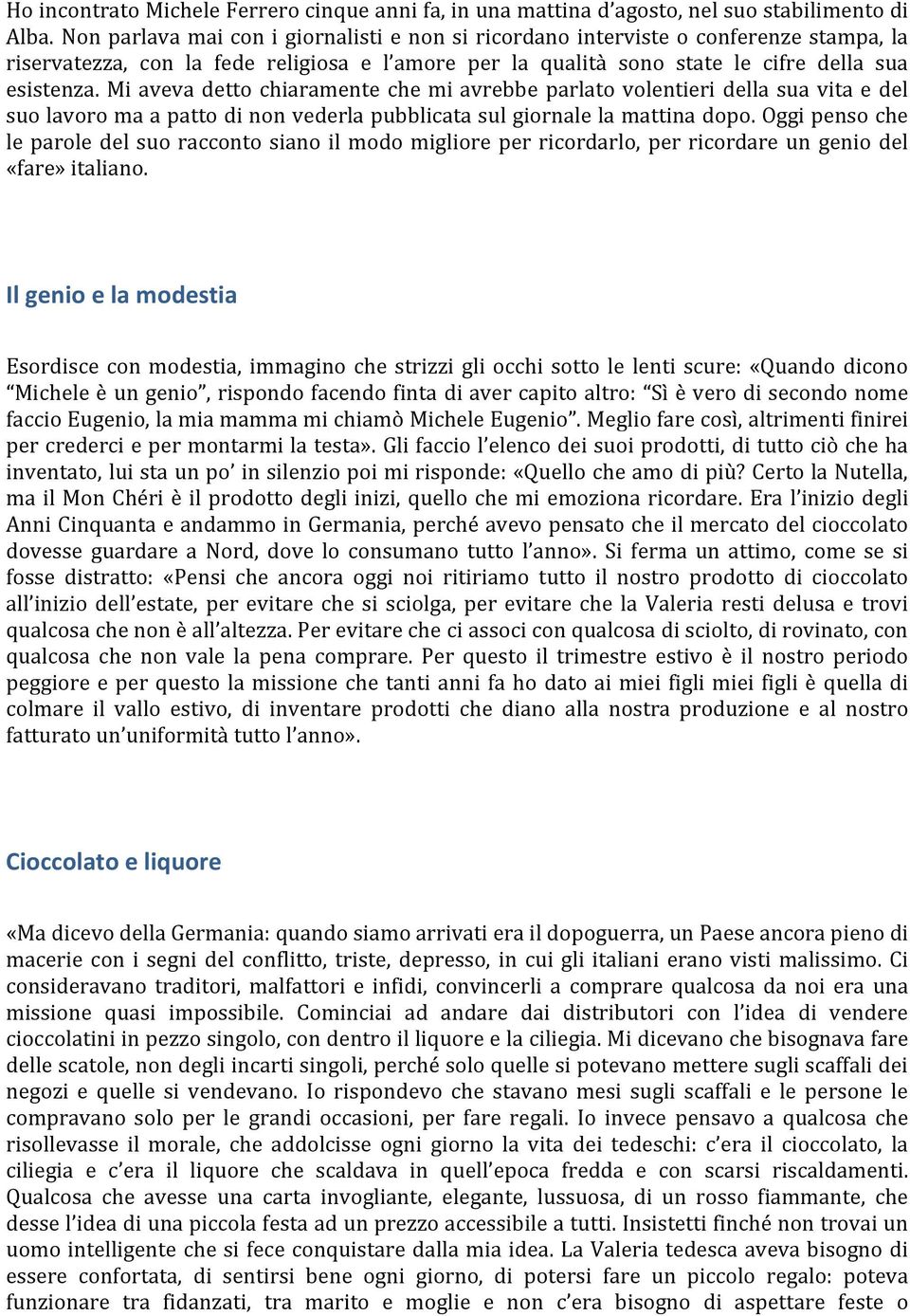 Ho incontrato Michele Ferrero cinque anni fa, in una mattina d'agosto, nel suo stabilimento di Alba. Non parlava mai con i giornalisti e non si ricordano interviste o conferenze stampa, la riservatezza, con la fede religiosa e l'amore per la qualità sono state le cifre della sua esistenza. Mi aveva detto chiaramente che mi avrebbe parlato volentieri della sua vita e del suo lavoro ma a patto di non vederla pubblicata sul giornale la mattina dopo. Oggi penso che le parole del suo racconto siano il modo migliore per ricordarlo, per ricordare un genio del «fare» italiano.

Il genio e la modestia

Esordisce con modestia, immagino che strizzi gli occhi sotto le lenti scure: «Quando dicono "Michele è un genio", rispondo facendo finta di aver capito altro: "Sì è vero di secondo nome faccio Eugenio, la mia mamma mi chiamò Michele Eugenio". Meglio fare così, altrimenti finirei per crederci e per montarmi la testa». Gli faccio l'elenco dei suoi prodotti, di tutto ciò che ha inventato, lui sta un po' in silenzio poi mi risponde: «Quello che amo di più? Certo la Nutella, ma il Mon Chéri è il prodotto degli inizi, quello che mi emoziona ricordare. Era l'inizio degli Anni Cinquanta e andammo in Germania, perché avevo pensato che il mercato del cioccolato dovesse guardare a Nord, dove lo consumano tutto l'anno». Si ferma un attimo, come se si fosse distratto: «Pensi che ancora oggi noi ritiriamo tutto il nostro prodotto di cioccolato all'inizio dell'estate, per evitare che si sciolga, per evitare che la Valeria resti delusa e trovi qualcosa che non è all'altezza. Per evitare che ci associ con qualcosa di sciolto, di rovinato, con qualcosa che non vale la pena comprare. Per questo il trimestre estivo è il nostro periodo peggiore e per questo la missione che tanti anni fa ho dato ai miei figli miei figli è quella di colmare il vallo estivo, di inventare prodotti che diano alla nostra produzione e al nostro fatturato un'uniformità tutto l'anno».

Cioccolato e liquore

«Ma dicevo della Germania: quando siamo arrivati era il dopoguerra, un Paese ancora pieno di macerie con i segni del conflitto, triste, depresso, in cui gli italiani erano visti malissimo. Ci consideravano traditori, malfattori e infidi, convincerli a comprare qualcosa da noi era una missione quasi impossibile. Cominciai ad andare dai distributori con l'idea di vendere cioccolatini in pezzo singolo, con dentro il liquore e la ciliegia. Mi dicevano che bisognava fare delle scatole, non degli incarti singoli, perché solo quelle si potevano mettere sugli scaffali dei negozi e quelle si vendevano. Io rispondevo che stavano mesi sugli scaffali e le persone le compravano solo per le grandi occasioni, per fare regali. Io invece pensavo a qualcosa che risollevasse il morale, che addolcisse ogni giorno la vita dei tedeschi: c'era il cioccolato, la ciliegia e c'era il liquore che scaldava in quell'epoca fredda e con scarsi riscaldamenti. Qualcosa che avesse una carta invogliante, elegante, lussuosa, di un rosso fiammante, che desse l'idea di una piccola festa ad un prezzo accessibile a tutti. Insistetti finché non trovai un uomo intelligente che si fece conquistare dalla mia idea. La Valeria tedesca aveva bisogno di essere confortata, di sentirsi bene ogni giorno, di potersi fare un piccolo regalo: poteva funzionare tra fidanzati, tra marito e moglie e non c'era bisogno di aspettare feste o